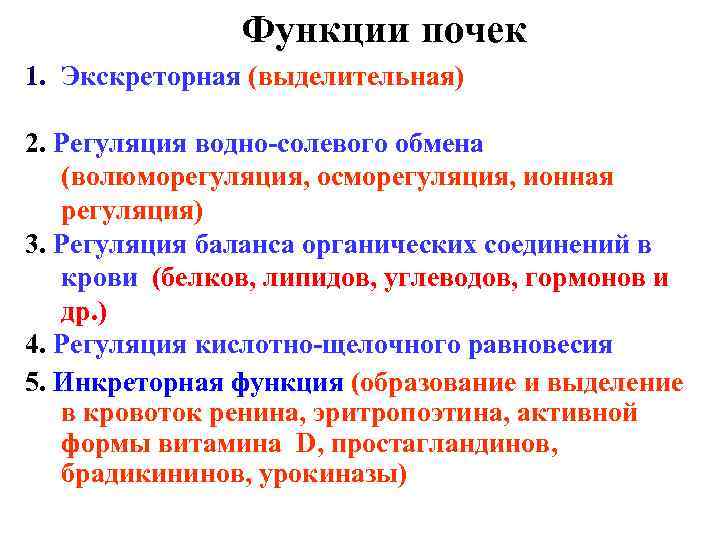 Функции почек

1. Экскреторная (выделительная)

2. Регуляция водно-солевого обмена (волюморегуляция, осморегуляция, ионная регуляция)

3. Регуляция баланса органических соединений в крови (белков, липидов, углеводов, гормонов и др.)

4. Регуляция кислотно-щелочного равновесия

5. Инкреторная функция (образование и выделение в кровоток ренина, эритропоэтина, активной формы витамина D, простагландинов, брадикининов, урокиназы)